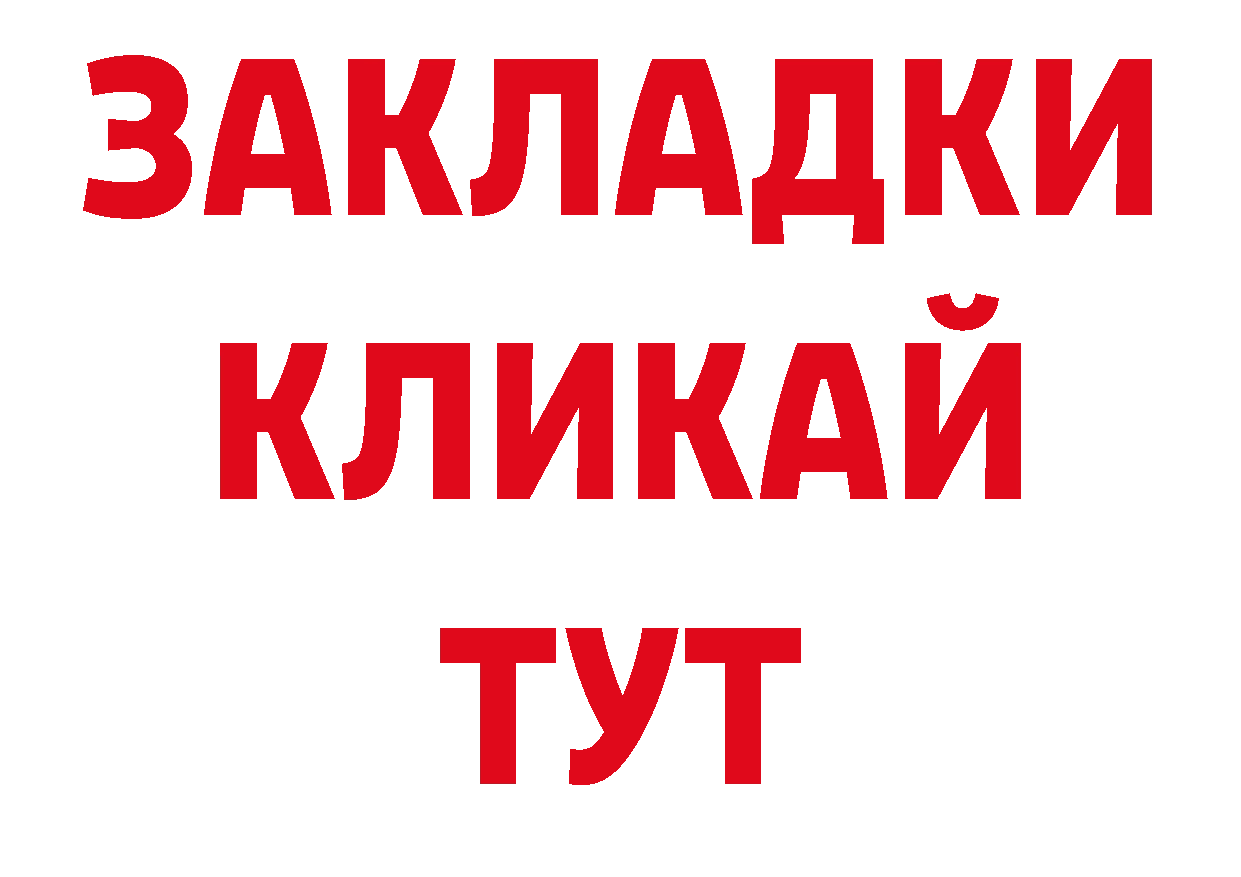 ЗАКЛАДКИ
КЛИКАЙ
ТУТ